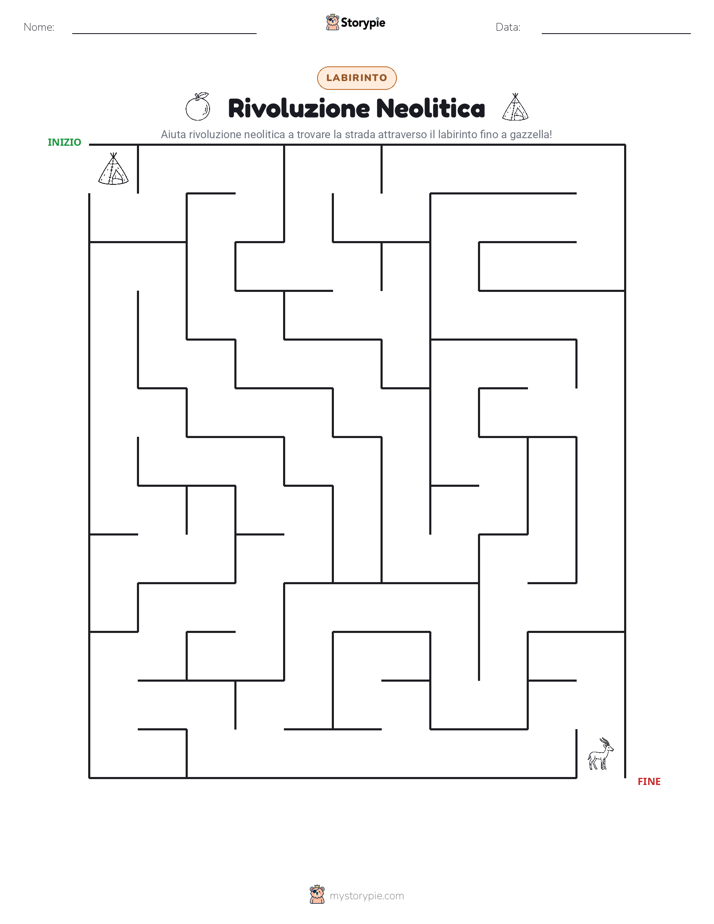 Nome: Storypie Data:

LABIRINTO

Rivoluzione Neolitica

Aiuta rivoluzione neolitica a trovare la strada attraverso il labirinto fino a gazzella!

INIZIO

FINE

mystorypie.com